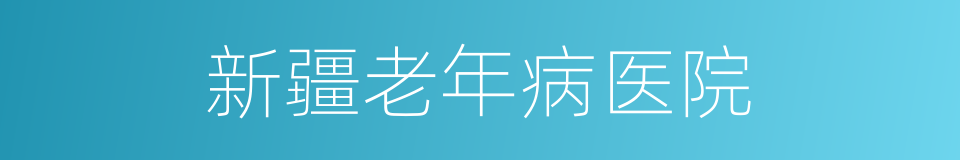 新疆老年病医院